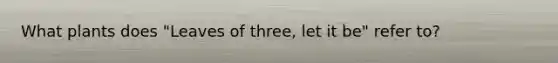 What plants does "Leaves of three, let it be" refer to?